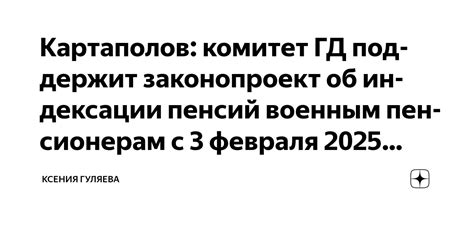 Картаполов: комитет ГД поддержит законопроект об индексации пенсий военным пенсионерам с 3 февраля 2025...

КСЕНИЯ ГУЛЯЕВА